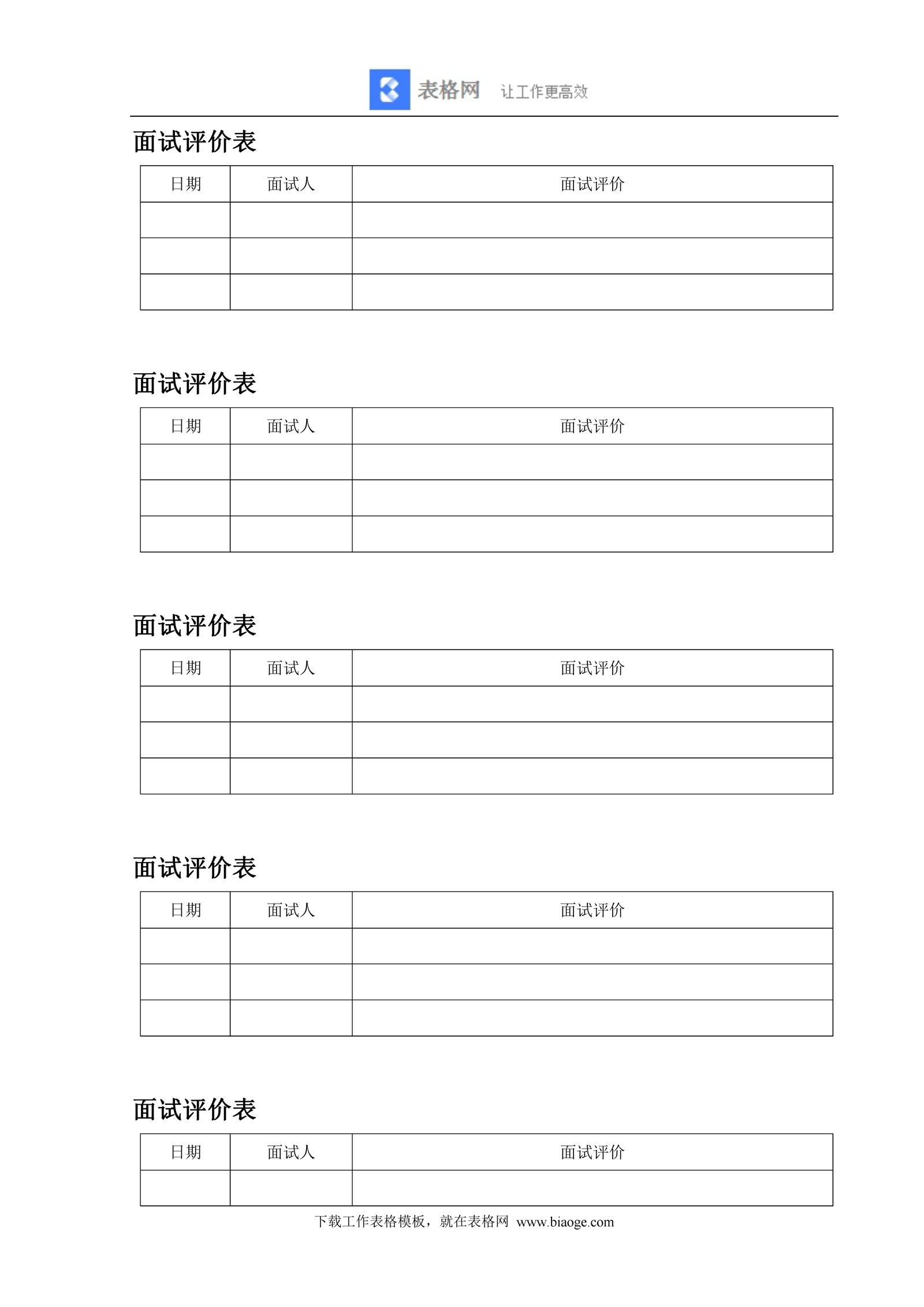 表格网 让工作更高效

面试评价表

| 日期 | 面试人 | 面试评价 |
|---|---|---|
| | | |
| | | |
| | | |

面试评价表

| 日期 | 面试人 | 面试评价 |
|---|---|---|
| | | |
| | | |
| | | |

面试评价表

| 日期 | 面试人 | 面试评价 |
|---|---|---|
| | | |
| | | |
| | | |

面试评价表

| 日期 | 面试人 | 面试评价 |
|---|---|---|
| | | |
| | | |
| | | |

面试评价表

| 日期 | 面试人 | 面试评价 |
|---|---|---|
| | | |

下载工作表格模板，就在表格网 www.biaoge.com